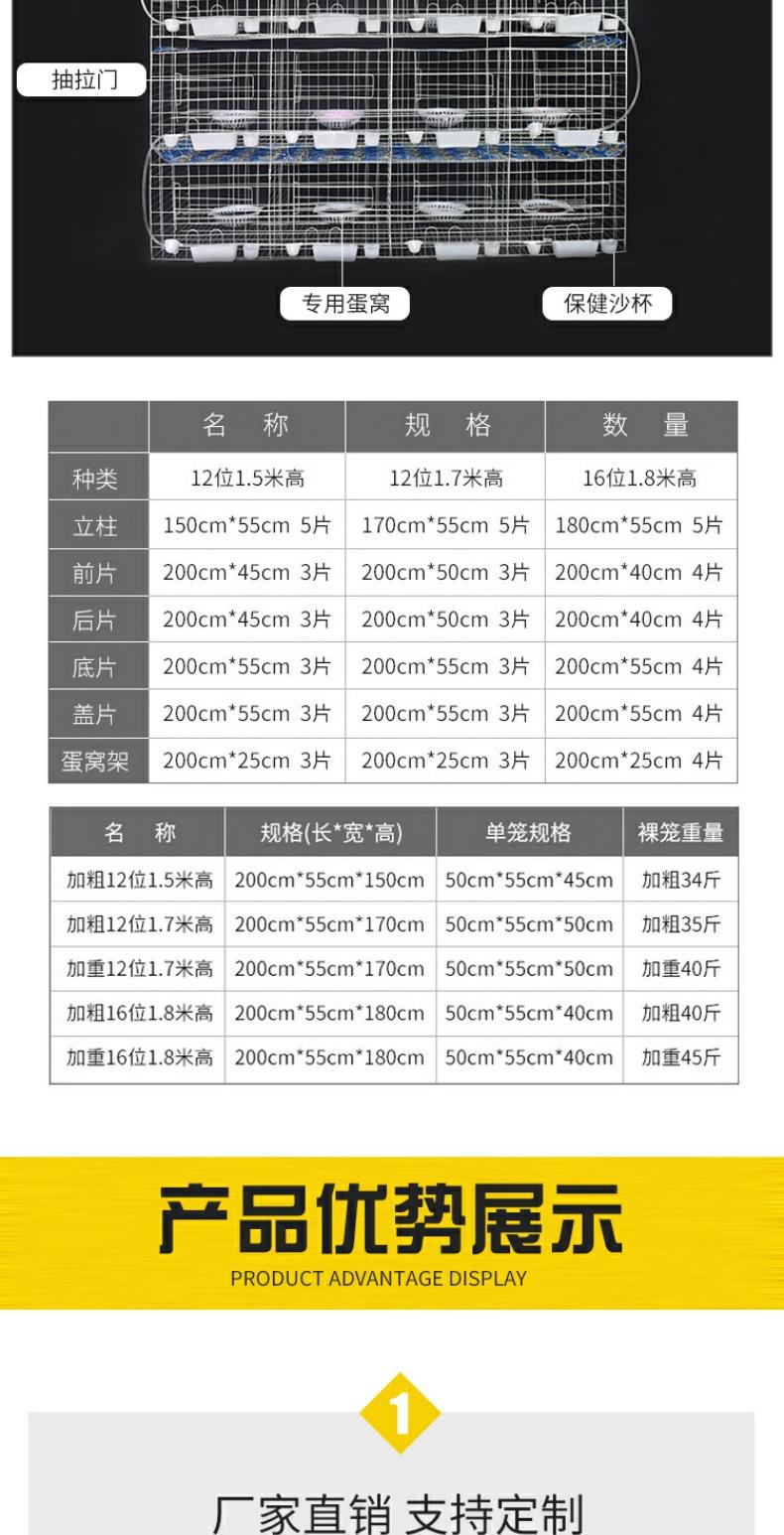 抽拉门

专用蛋窝

保健沙杯

|  | 名 称 | 规 格 | 数 量 |
|---|---|---|---|
| 种类 | 12位1.5米高 | 12位1.7米高 | 16位1.8米高 |
| 立柱 | 150cm*55cm 5片 | 170cm*55cm 5片 | 180cm*55cm 5片 |
| 前片 | 200cm*45cm 3片 | 200cm*50cm 3片 | 200cm*40cm 4片 |
| 后片 | 200cm*45cm 3片 | 200cm*50cm 3片 | 200cm*40cm 4片 |
| 底片 | 200cm*55cm 3片 | 200cm*55cm 3片 | 200cm*55cm 4片 |
| 盖片 | 200cm*55cm 3片 | 200cm*55cm 3片 | 200cm*55cm 4片 |
| 蛋窝架 | 200cm*25cm 3片 | 200cm*25cm 3片 | 200cm*25cm 4片 |

| 名 称 | 规格(长*宽*高) | 单笼规格 | 裸笼重量 |
|---|---|---|---|
| 加粗12位1.5米高 | 200cm*55cm*150cm | 50cm*55cm*45cm | 加粗34斤 |
| 加粗12位1.7米高 | 200cm*55cm*170cm | 50cm*55cm*50cm | 加粗35斤 |
| 加重12位1.7米高 | 200cm*55cm*170cm | 50cm*55cm*50cm | 加重40斤 |
| 加粗16位1.8米高 | 200cm*55cm*180cm | 50cm*55cm*40cm | 加粗40斤 |
| 加重16位1.8米高 | 200cm*55cm*180cm | 50cm*55cm*40cm | 加重45斤 |

产品优势展示
PRODUCT ADVANTAGE DISPLAY

1

厂家直销 支持定制